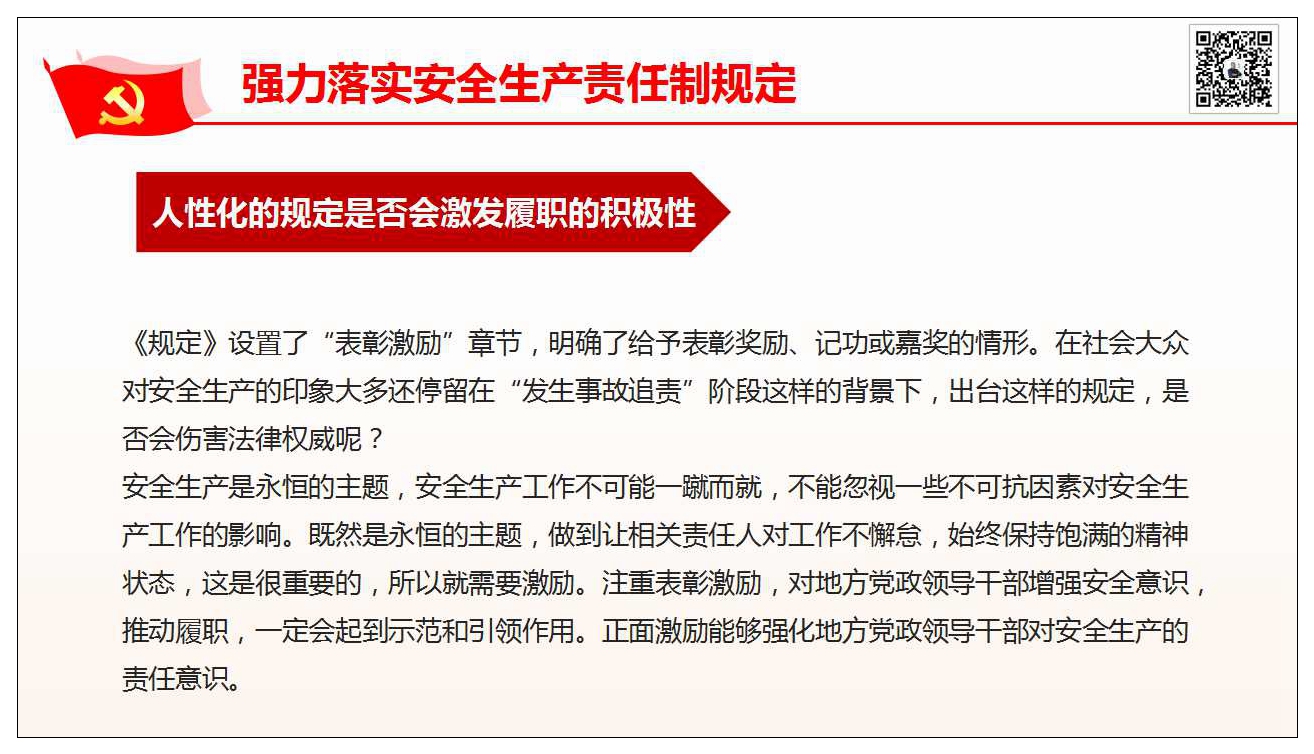 强力落实安全生产责任制规定

人性化的规定是否会激发履职的积极性

《规定》设置了“表彰激励”章节，明确了给予表彰奖励、记功或嘉奖的情形。在社会大众对安全生产的印象大多还停留在“发生事故追责”阶段这样的背景下，出台这样的规定，是否会伤害法律权威呢？
安全生产是永恒的主题，安全生产工作不可能一蹴而就，不能忽视一些不可抗因素对安全生产工作的影响。既然是永恒的主题，做到让相关责任人对工作不懈怠，始终保持饱满的精神状态，这是很重要的，所以就需要激励。注重表彰激励，对地方党政领导干部增强安全意识，推动履职，一定会起到示范和引领作用。正面激励能够强化地方党政领导干部对安全生产的责任意识。